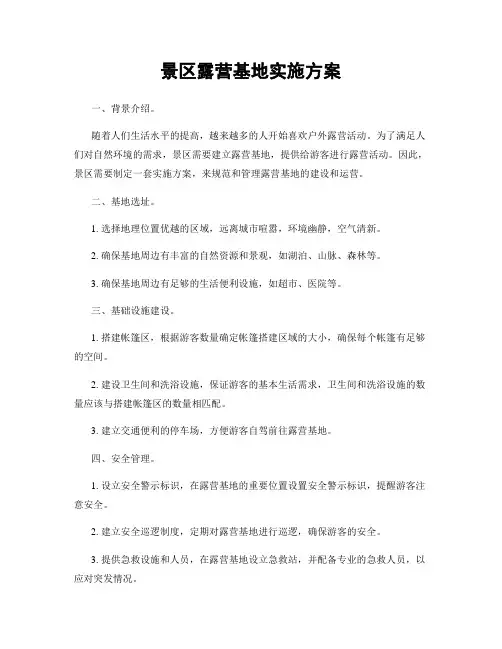 景区露营基地实施方案

一、背景介绍。

随着人们生活水平的提高，越来越多的人开始喜欢户外露营活动。为了满足人们对自然环境的需求，景区需要建立露营基地，提供给游客进行露营活动。因此，景区需要制定一套实施方案，来规范和管理露营基地的建设和运营。

二、基地选址。

1. 选择地理位置优越的区域，远离城市喧嚣，环境幽静，空气清新。

2. 确保基地周边有丰富的自然资源和景观，如湖泊、山脉、森林等。

3. 确保基地周边有足够的生活便利设施，如超市、医院等。

三、基础设施建设。

1. 搭建帐篷区，根据游客数量确定帐篷搭建区域的大小，确保每个帐篷有足够的空间。

2. 建设卫生间和洗浴设施，保证游客的基本生活需求，卫生间和洗浴设施的数量应该与搭建帐篷区的数量相匹配。

3. 建立交通便利的停车场，方便游客自驾前往露营基地。

四、安全管理。

1. 设立安全警示标识，在露营基地的重要位置设置安全警示标识，提醒游客注意安全。

2. 建立安全巡逻制度，定期对露营基地进行巡逻，确保游客的安全。

3. 提供急救设施和人员，在露营基地设立急救站，并配备专业的急救人员，以应对突发情况。